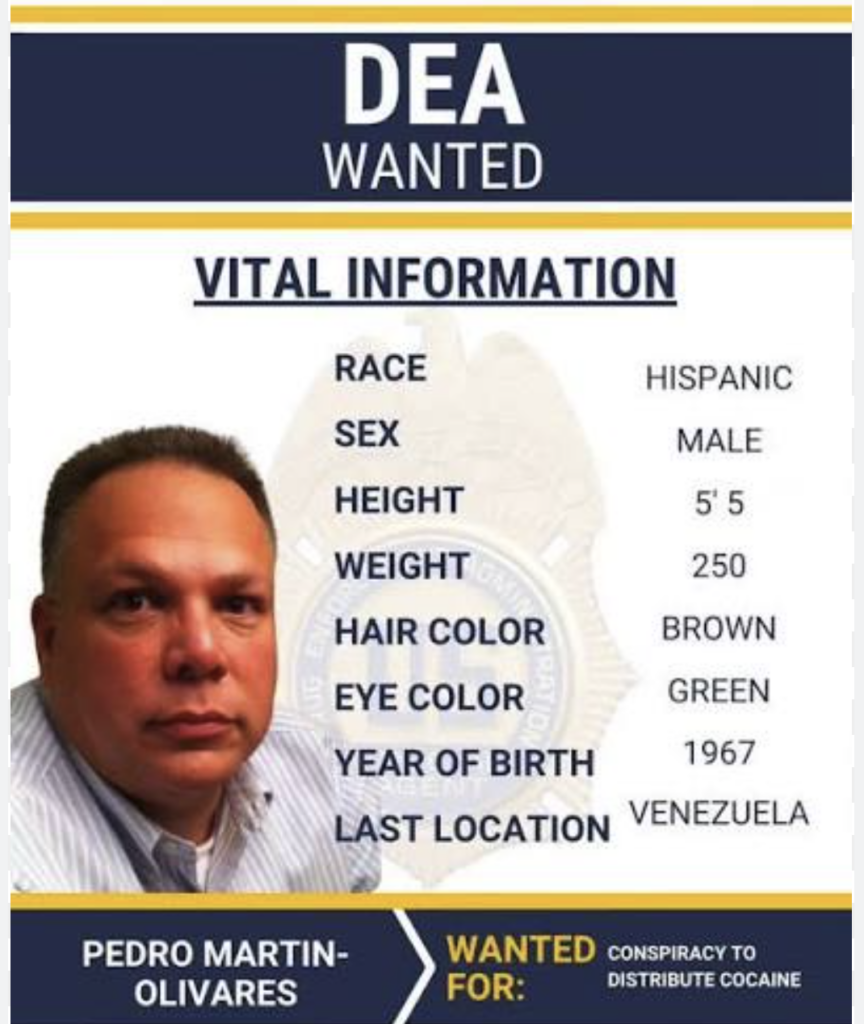 DEA
WANTED

VITAL INFORMATION

RACE
HISPANIC
SEX
MALE
HEIGHT
5' 5
WEIGHT
250
HAIR COLOR
BROWN
EYE COLOR
GREEN
YEAR OF BIRTH
1967
LAST LOCATION
VENEZUELA

PEDRO MARTIN-OLIVARES

WANTED FOR:

CONSPIRACY TO DISTRIBUTE COCAINE